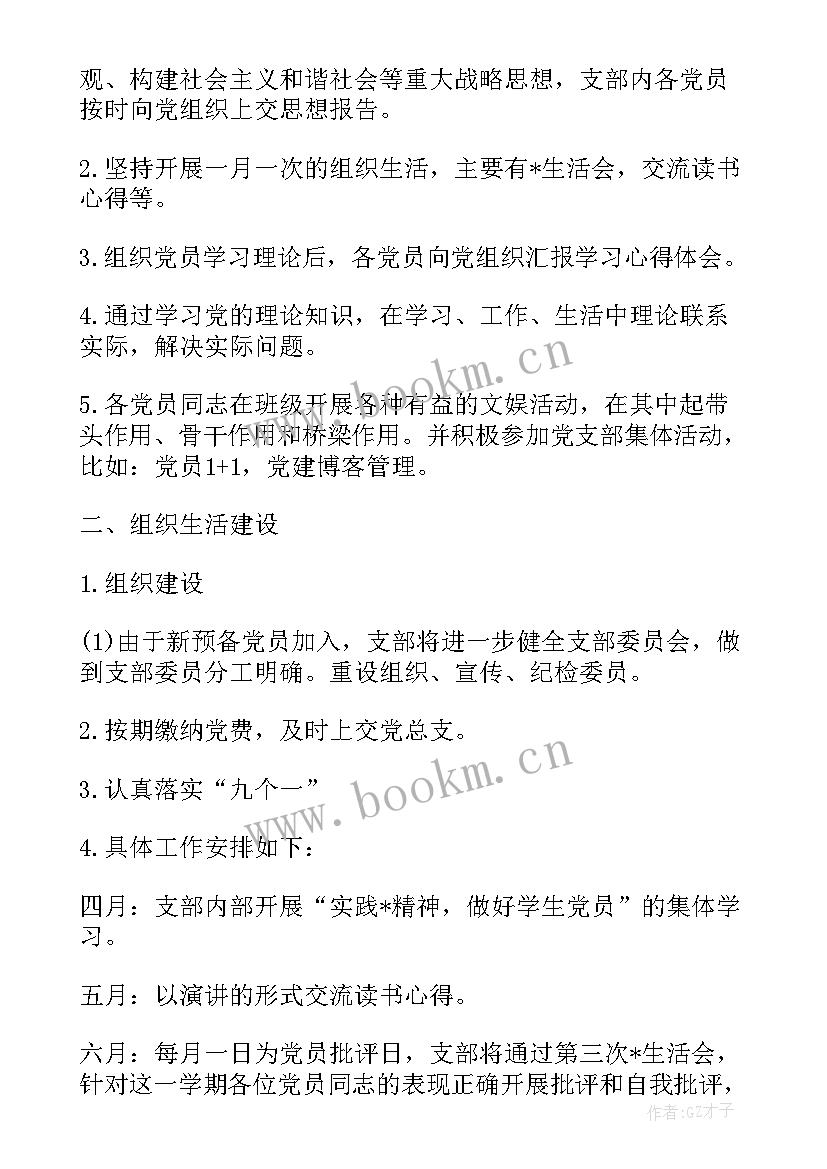 观、构建社会主义和谐社会等重大战略思想，支部内各党员按时向党组织上交思想报告。

2.坚持开展一月一次的组织生活，主要有*生活会，交流读书心得等。

3.组织党员学习理论后，各党员向党组织汇报学习心得体会。

4.通过学习党的理论知识，在学习、工作、生活中理论联系实际，解决实际问题。

5.各党员同志在班级开展各种有益的文娱活动，在其中起带头作用、骨干作用和桥梁作用。并积极参加党支部集体活动，比如：党员1+1，党建博客管理。

二、组织生活建设

1.组织建设

(1)由于新预备党员加入，支部将进一步健全支部委员会，做到支部委员分工明确。重设组织、宣传、纪检委员。

2.按期缴纳党费，及时上交党总支。

3.认真落实“九个一”

4.具体工作安排如下：

四月：支部内部开展“实践*精神，做好学生党员”的集体学习。

五月：以演讲的形式交流读书心得。

六月：每月一日为党员批评日，支部将通过第三次*生活会，针对这一学期各位党员同志的表现正确开展批评和自我批评，

www.bookm.cn

www.bookm.cn

作者：GZ才子